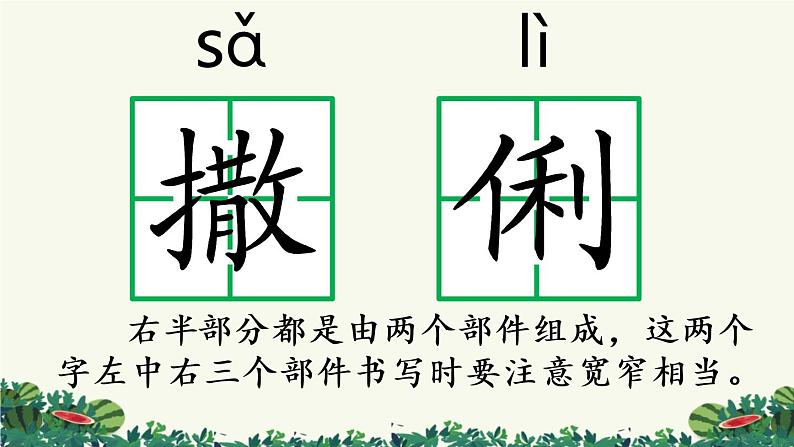 sǎ　　lì

撒　俐

右半部分都是由两个部件组成，这两个字左中右三个部件书写时要注意宽窄相当。